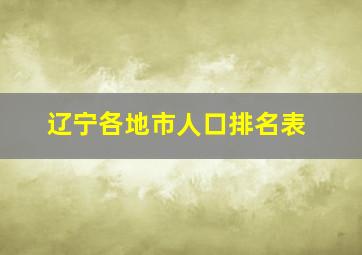 辽宁各地市人口排名表